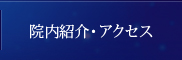 院内紹介・アクセス